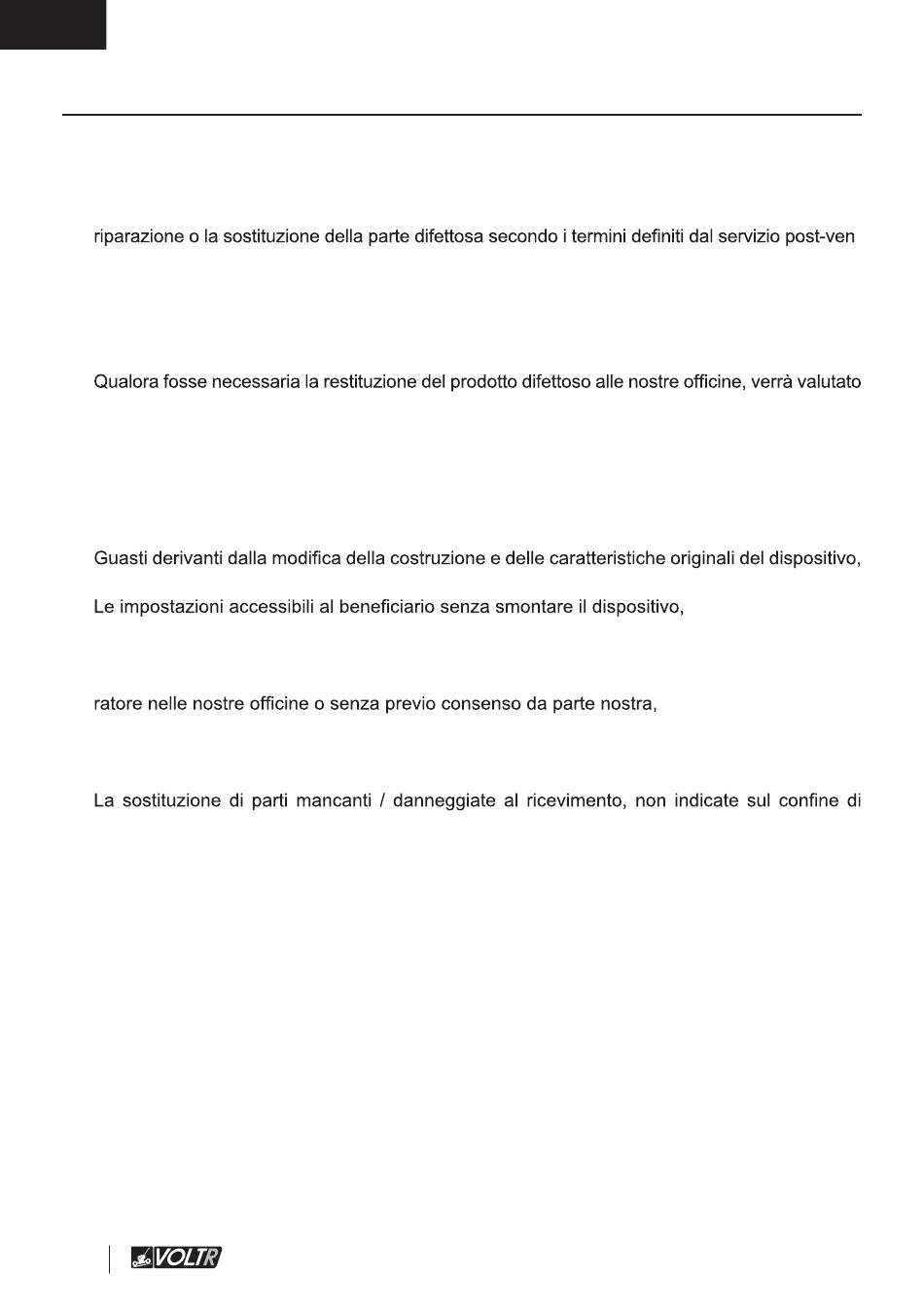 riparazione o la sostituzione della parte difettosa secondo i termini definiti dal servizio post-ven

Qualora fosse necessaria la restituzione del prodotto difettoso alle nostre officine, verrà valutato

Guasti derivanti dalla modifica della costruzione e delle caratteristiche originali del dispositivo,

Le impostazioni accessibili al beneficiario senza smontare il dispositivo,

ratore nelle nostre officine o senza previo consenso da parte nostra,

La sostituzione di parti mancanti / danneggiate al ricevimento, non indicate sul confine di

VOLTR